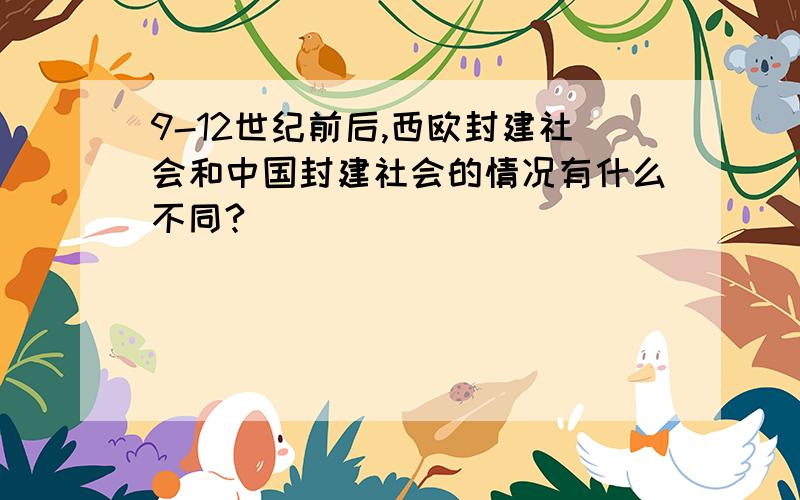 9-12世纪前后,西欧封建社会和中国封建社会的情况有什么不同?